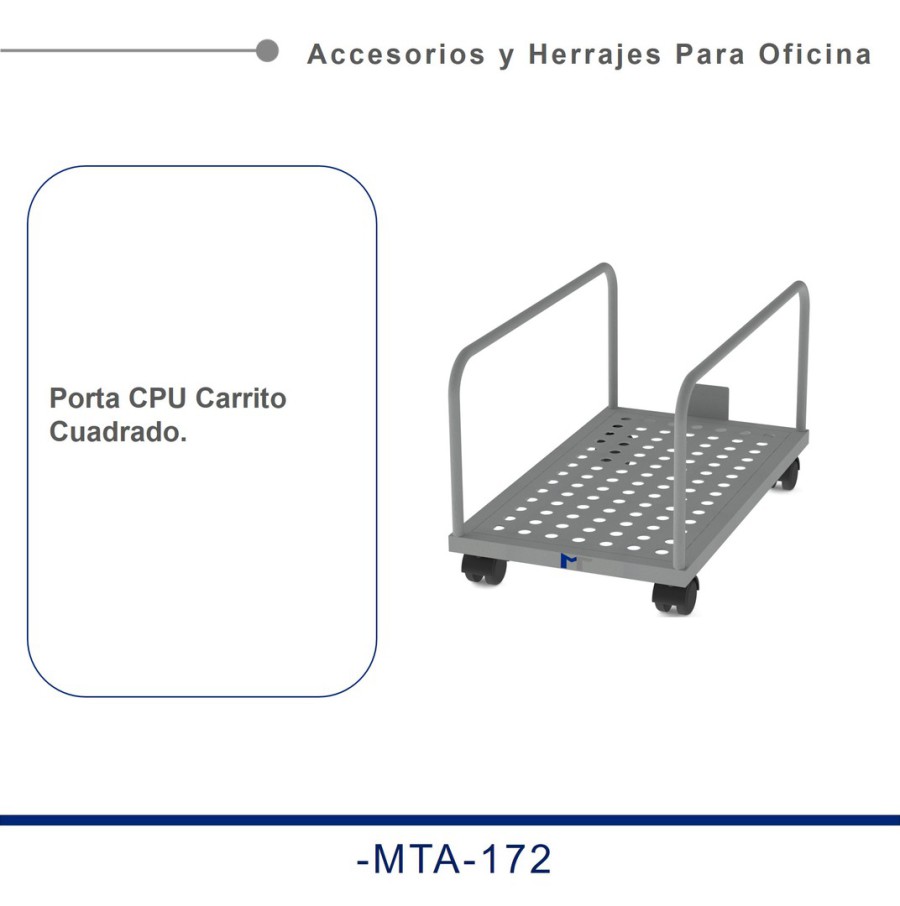 Accesorios y Herrajes Para Oficina

Porta CPU Carrito Cuadrado.

-MTA-172